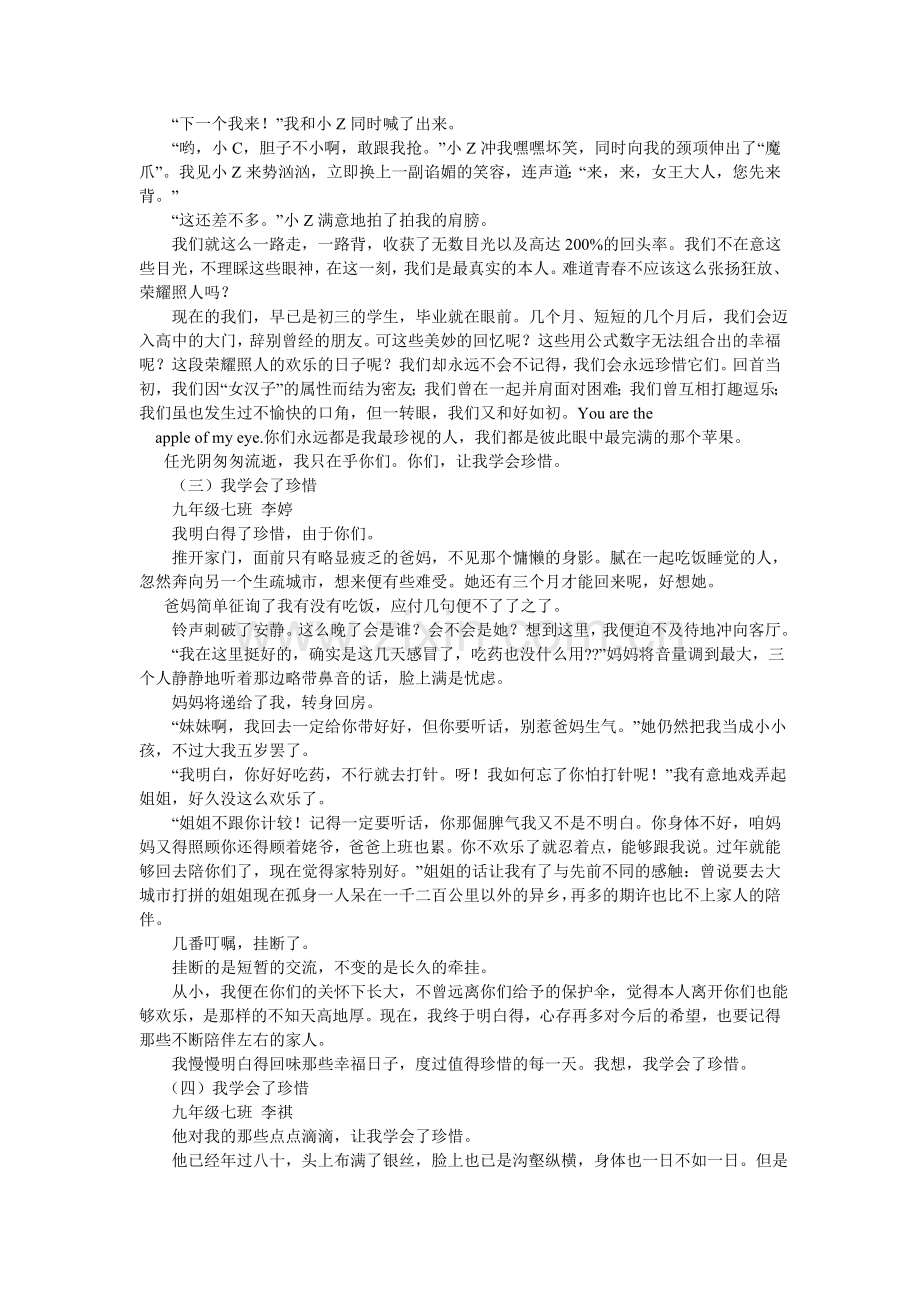 “下一个我来！”我和小Z同时喊了出来。

“哟，小C，胆子不小啊，敢跟我抢。”小Z冲我嘿嘿坏笑，同时向我的颈项伸出了“魔爪”。我见小Z来势汹汹，立即换上一副谄媚的笑容，连声道：“来，来，女王大人，您先来背。”

“这还差不多。”小Z满意地拍了拍我的肩膀。

我们就这么一路走，一路背，收获了无数目光以及高达200%的回头率。我们不在意这些目光，不理睬这些眼神，在这一刻，我们是最真实的本人。难道青春不应该这么张扬狂放、荣耀照人吗？

现在的我们，早已是初三的学生，毕业就在眼前。几个月、短短的几个月后，我们会迈入高中的大门，辞别曾经的朋友。可这些美妙的回忆呢？这些用公式数字无法组合出的幸福呢？这段荣耀照人的欢乐的日子呢？我们却永远不会不记得，我们会永远珍惜它们。回首当初，我们因“女汉子”的属性而结为密友；我们曾在一起并肩面对困难；我们曾互相打趣逗乐；我们虽也发生过不愉快的口角，但一转眼，我们又和好如初。You are the apple of my eye.你们永远都是我最珍视的人，我们都是彼此眼中最完满的那个苹果。

任光阴匆匆流逝，我只在乎你们。你们，让我学会珍惜。

（三）我学会了珍惜

九年级七班 李婷

我明白得了珍惜，由于你们。

推开家门，面前只有略显疲乏的爸妈，不见那个慵懒的身影。腻在一起吃饭睡觉的人，忽然奔向另一个生疏城市，想来便有些难受。她还有三个月才能回来呢，好想她。

爸妈简单征询了我有没有吃饭，应付几句便不了了之了。

铃声刺破了安静。这么晚了会是谁？会不会是她？想到这里，我便迫不及待地冲向客厅。

“我在这里挺好的，确实是这几天感冒了，吃药也没什么用??”妈妈将音量调到最大，三个人静静地听着那边略带鼻音的话，脸上满是忧虑。

妈妈将递给了我，转身回房。

“妹妹啊，我回去一定给你带好好，但你要听话，别惹爸妈生气。”她仍然把我当成小小孩，不过大我五岁罢了。

“我明白，你好好吃药，不行就去打针。呀！我如何忘了你怕打针呢！”我有意地戏弄起姐姐，好久没这么欢乐了。

“姐姐不跟你计较！记得一定要听话，你那倔脾气我又不是不明白。你身体不好，咱妈妈又得照顾你还得顾着姥爷，爸爸上班也累。你不欢乐了就忍着点，能够跟我说。过年就能够回去陪你们了，现在觉得家特别好。”姐姐的话让我有了与先前不同的感触：曾说要去大城市打拼的姐姐现在孤身一人呆在一千二百公里以外的异乡，再多的期许也比不上家人的陪伴。

几番叮嘱，挂断了。

挂断的是短暂的交流，不变的是长久的牵挂。

从小，我便在你们的关怀下长大，不曾远离你们给予的保护伞，觉得本人离开你们也能够欢乐，是那样的不知天高地厚。现在，我终于明白得，心存再多对今后的希望，也要记得那些不断陪伴左右的家人。

我慢慢明白得回味那些幸福日子，度过值得珍惜的每一天。我想，我学会了珍惜。

（四）我学会了珍惜

九年级七班 李祺

他对我的那些点点滴滴，让我学会了珍惜。

他已经年过八十，头上布满了银丝，脸上也已是沟壑纵横，身体也一日不如一日。但是